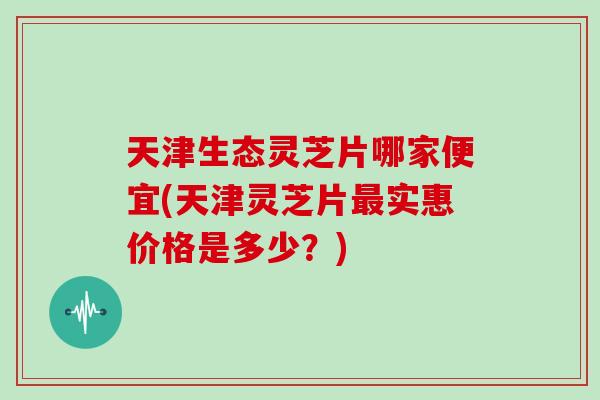 天津生态灵芝片哪家便宜(天津灵芝片最实惠价格是多少？)